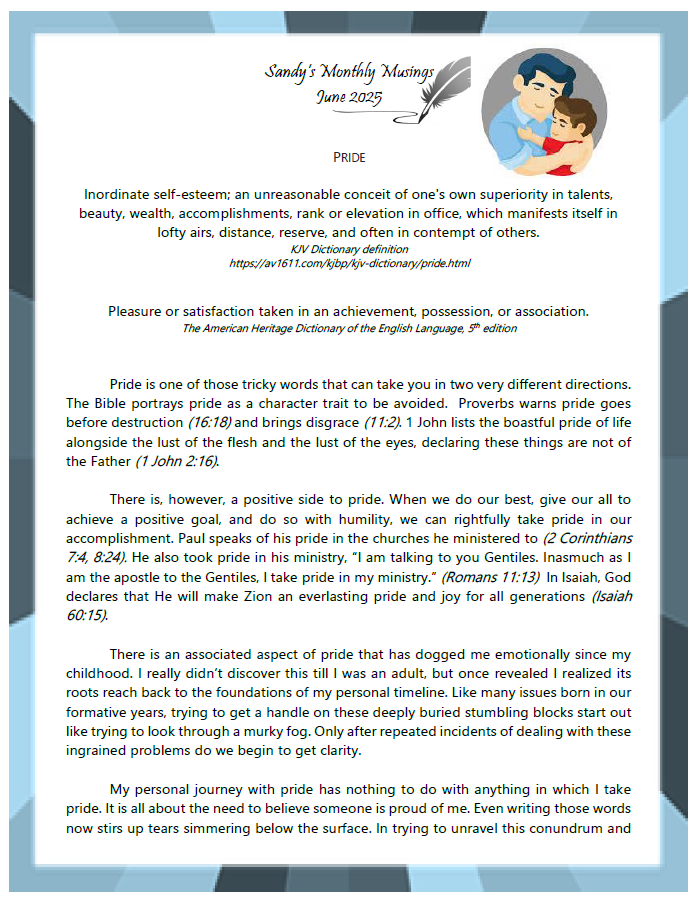 Sandy's Monthly Musings
June 2025

PRIDE

Inordinate self-esteem; an unreasonable conceit of one's own superiority in talents, beauty, wealth, accomplishments, rank or elevation in office, which manifests itself in lofty airs, distance, reserve, and often in contempt of others.
KJV Dictionary definition
https://av1611.com/kjbp/kjv-dictionary/pride.html

Pleasure or satisfaction taken in an achievement, possession, or association.
The American Heritage Dictionary of the English Language, 5th edition

Pride is one of those tricky words that can take you in two very different directions. The Bible portrays pride as a character trait to be avoided. Proverbs warns pride goes before destruction (16:18) and brings disgrace (11:2). 1 John lists the boastful pride of life alongside the lust of the flesh and the lust of the eyes, declaring these things are not of the Father (1 John 2:16).

There is, however, a positive side to pride. When we do our best, give our all to achieve a positive goal, and do so with humility, we can rightfully take pride in our accomplishment. Paul speaks of his pride in the churches he ministered to (2 Corinthians 7:4, 8:24). He also took pride in his ministry, "I am talking to you Gentiles. Inasmuch as I am the apostle to the Gentiles, I take pride in my ministry." (Romans 11:13) In Isaiah, God declares that He will make Zion an everlasting pride and joy for all generations (Isaiah 60:15).

There is an associated aspect of pride that has dogged me emotionally since my childhood. I really didn't discover this till I was an adult, but once revealed I realized its roots reach back to the foundations of my personal timeline. Like many issues born in our formative years, trying to get a handle on these deeply buried stumbling blocks start out like trying to look through a murky fog. Only after repeated incidents of dealing with these ingrained problems do we begin to get clarity.

My personal journey with pride has nothing to do with anything in which I take pride. It is all about the need to believe someone is proud of me. Even writing those words now stirs up tears simmering below the surface. In trying to unravel this conundrum and